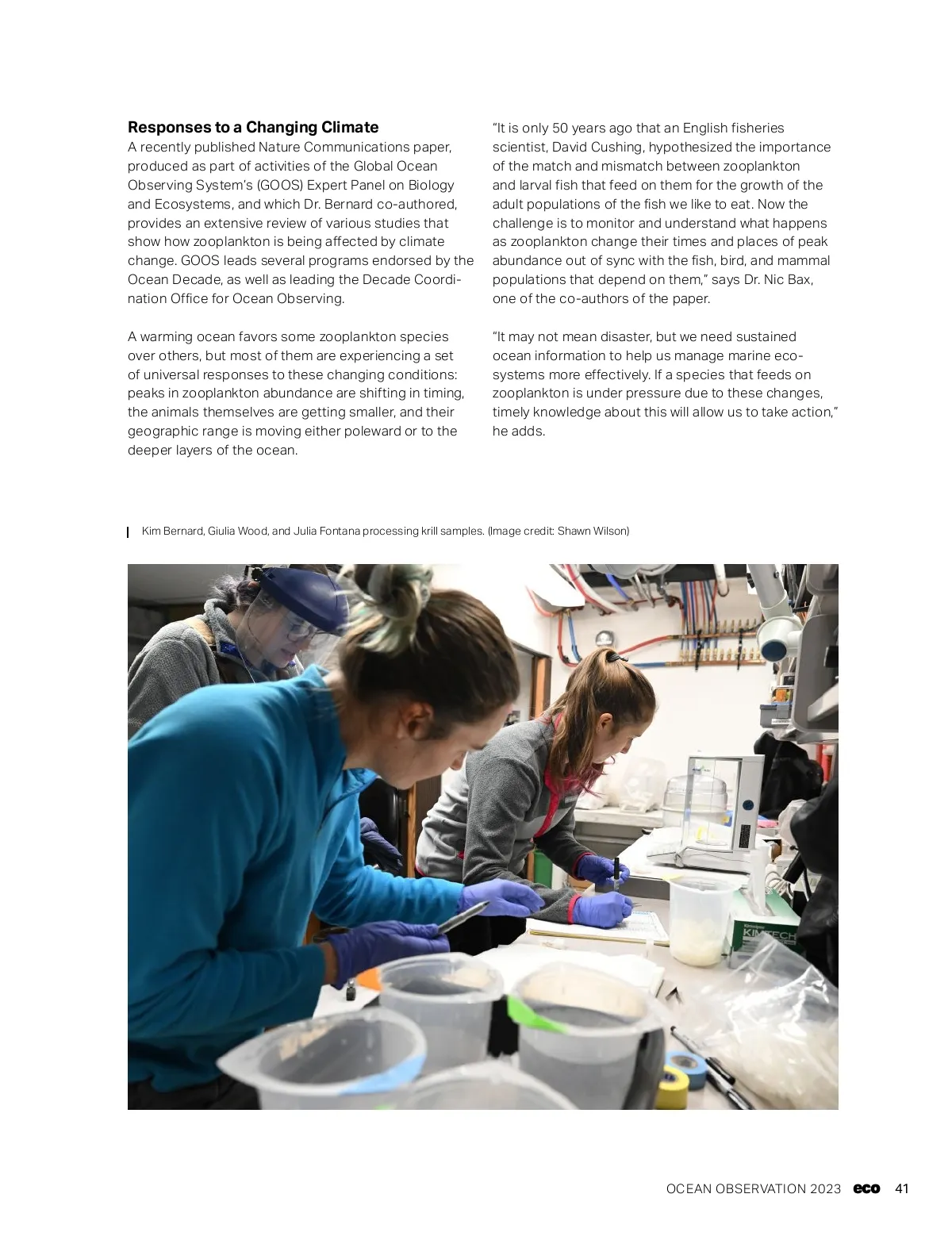 **Responses to a Changing Climate**
A recently published Nature Communications paper, produced as part of activities of the Global Ocean Observing System's (GOOS) Expert Panel on Biology and Ecosystems, and which Dr. Bernard co-authored, provides an extensive review of various studies that show how zooplankton is being affected by climate change. GOOS leads several programs endorsed by the Ocean Decade, as well as leading the Decade Coordination Office for Ocean Observing.

A warming ocean favors some zooplankton species over others, but most of them are experiencing a set of universal responses to these changing conditions: peaks in zooplankton abundance are shifting in timing, the animals themselves are getting smaller, and their geographic range is moving either poleward or to the deeper layers of the ocean.

"It is only 50 years ago that an English fisheries scientist, David Cushing, hypothesized the importance of the match and mismatch between zooplankton and larval fish that feed on them for the growth of the adult populations of the fish we like to eat. Now the challenge is to monitor and understand what happens as zooplankton change their times and places of peak abundance out of sync with the fish, bird, and mammal populations that depend on them," says Dr. Nic Bax, one of the co-authors of the paper.

"It may not mean disaster, but we need sustained ocean information to help us manage marine ecosystems more effectively. If a species that feeds on zooplankton is under pressure due to these changes, timely knowledge about this will allow us to take action," he adds.

Kim Bernard, Giulia Wood, and Julia Fontana processing krill samples. (Image credit: Shawn Wilson)

KIMTECH

OCEAN OBSERVATION 2023 eco 41